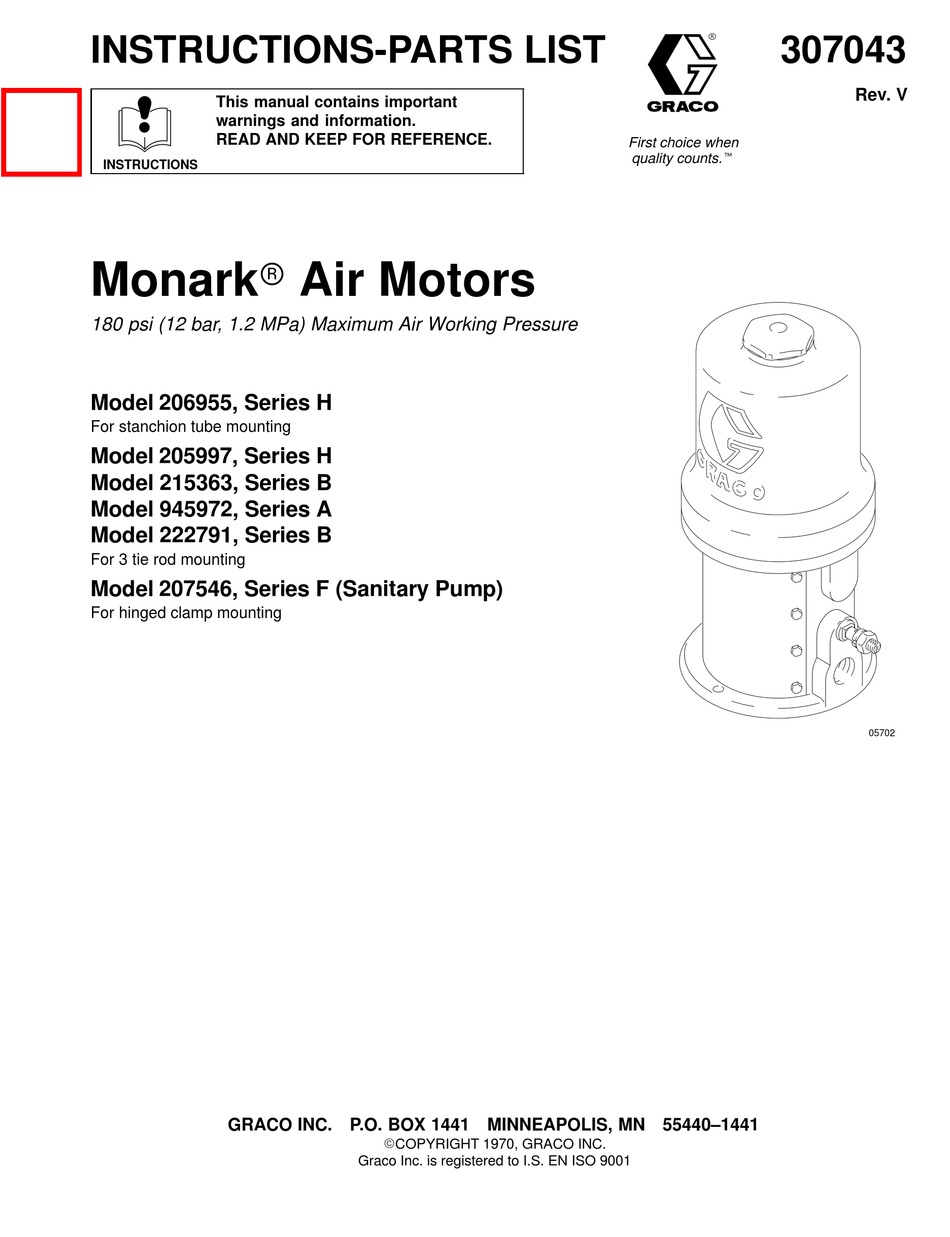 INSTRUCTIONS-PARTS LIST

GRACO

307043

Rev. V

INSTRUCTIONS

This manual contains important warnings and information.
READ AND KEEP FOR REFERENCE.

First choice when quality counts.™

Monark® Air Motors

180 psi (12 bar, 1.2 MPa) Maximum Air Working Pressure

Model 206955, Series H
For stanchion tube mounting

Model 205997, Series H
Model 215363, Series B
Model 945972, Series A
Model 222791, Series B
For 3 tie rod mounting

Model 207546, Series F (Sanitary Pump)
For hinged clamp mounting

GRACO

05702

GRACO INC. P.O. BOX 1441 MINNEAPOLIS, MN 55440–1441
©COPYRIGHT 1970, GRACO INC.
Graco Inc. is registered to I.S. EN ISO 9001